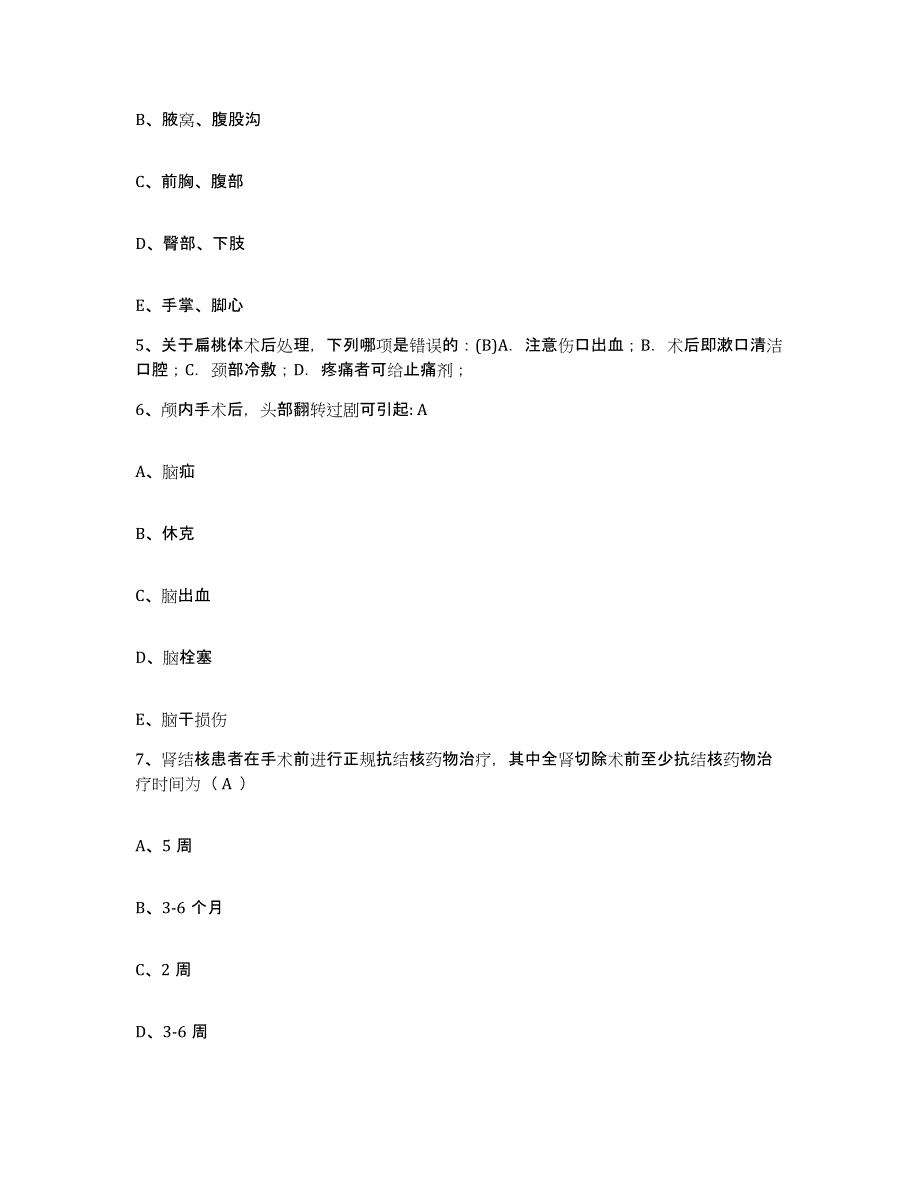 B、腋窝、腹股沟

C、前胸、腹部

D、臀部、下肢

E、手掌、脚心

5、关于扁桃体术后处理，下列哪项是错误的：(B)A. 注意伤口出血；B. 术后即漱口清洁口腔；C. 颈部冷敷；D. 疼痛者可给止痛剂；

6、颅内手术后，头部翻转过剧可引起: A

A、脑疝

B、休克

C、脑出血

D、脑栓塞

E、脑干损伤

7、肾结核患者在手术前进行正规抗结核药物治疗，其中全肾切除术前至少抗结核药物治疗时间为（ A ）

A、5 周

B、3-6 个月

C、2 周

D、3-6 周